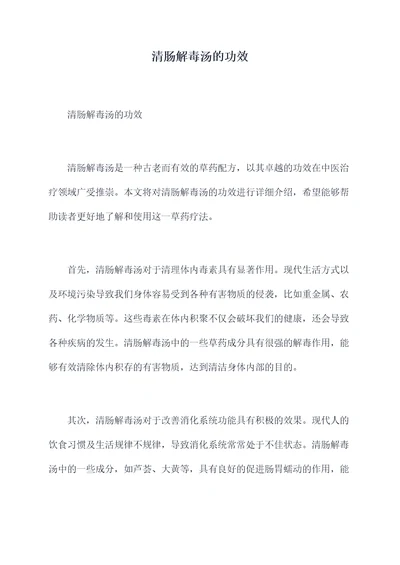 清肠解毒汤的功效

清肠解毒汤的功效

清肠解毒汤是一种古老而有效的草药配方，以其卓越的功效在中医治疗领域广受推崇。本文将对清肠解毒汤的功效进行详细介绍，希望能够帮助读者更好地了解和使用这一草药疗法。

首先，清肠解毒汤对于清理体内毒素具有显著作用。现代生活方式以及环境污染导致我们身体容易受到各种有害物质的侵袭，比如重金属、农药、化学物质等。这些毒素在体内积聚不仅会破坏我们的健康，还会导致各种疾病的发生。清肠解毒汤中的一些草药成分具有很强的解毒作用，能够有效清除体内积存的有害物质，达到清洁身体内部的目的。

其次，清肠解毒汤对于改善消化系统功能具有积极的效果。现代人的饮食习惯及生活规律不规律，导致消化系统常常处于不佳状态。清肠解毒汤中的一些成分，如芦荟、大黄等，具有良好的促进肠胃蠕动的作用，能